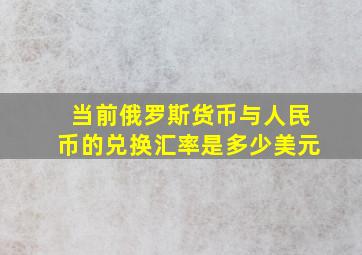 当前俄罗斯货币与人民币的兑换汇率是多少美元